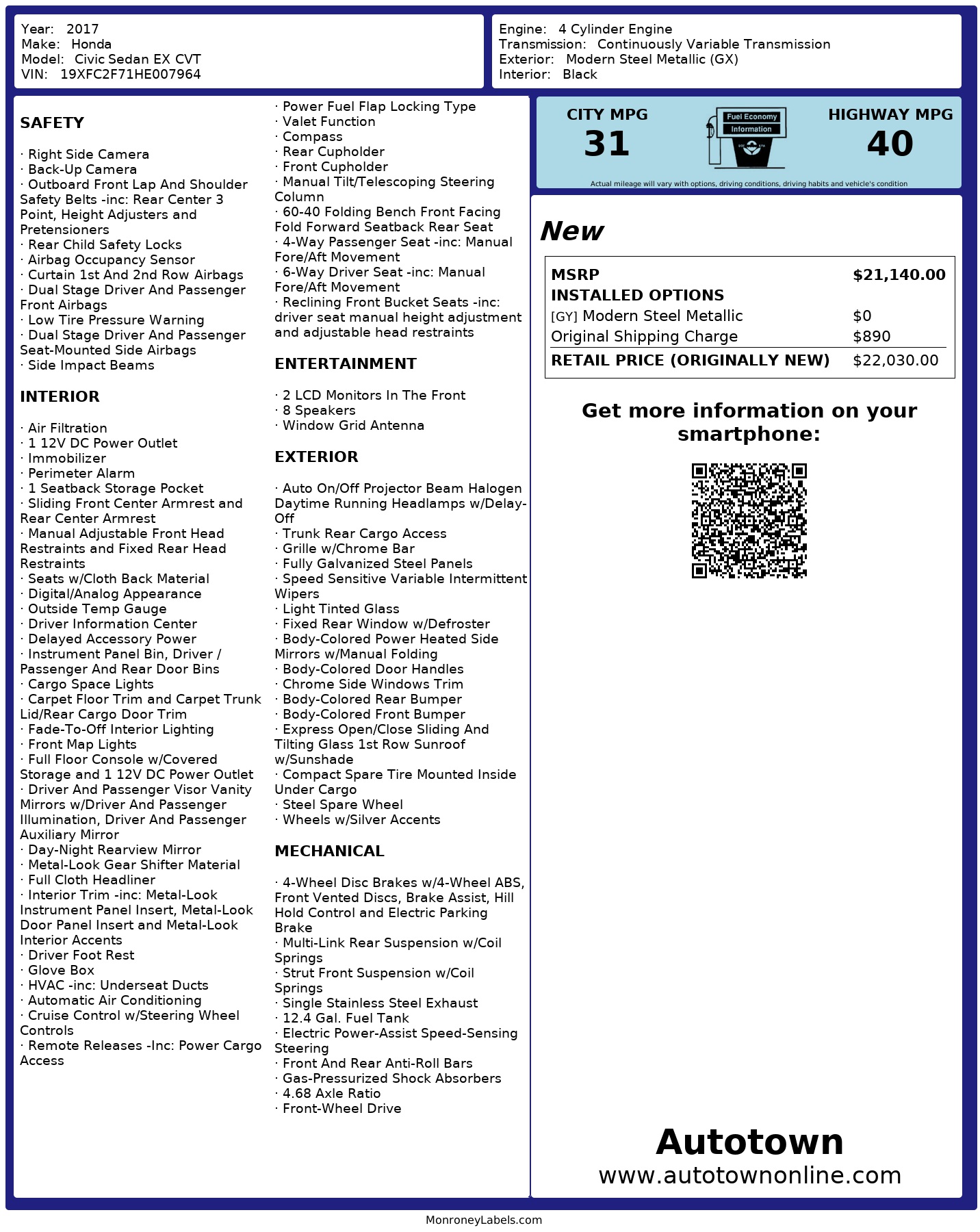 Year: 2017
Make: Honda
Model: Civic Sedan EX CVT
VIN: 19XFC2F71HE007964

Engine: 4 Cylinder Engine
Transmission: Continuously Variable Transmission
Exterior: Modern Steel Metallic (GX)
Interior: Black

SAFETY

· Right Side Camera
· Back-Up Camera
· Outboard Front Lap And Shoulder Safety Belts -inc: Rear Center 3 Point, Height Adjusters and Pretensioners
· Rear Child Safety Locks
· Airbag Occupancy Sensor
· Curtain 1st And 2nd Row Airbags
· Dual Stage Driver And Passenger Front Airbags
· Low Tire Pressure Warning
· Dual Stage Driver And Passenger Seat-Mounted Side Airbags
· Side Impact Beams

INTERIOR

· Air Filtration
· 1 12V DC Power Outlet
· Immobilizer
· Perimeter Alarm
· 1 Seatback Storage Pocket
· Sliding Front Center Armrest and Rear Center Armrest
· Manual Adjustable Front Head Restraints and Fixed Rear Head Restraints
· Seats w/Cloth Back Material
· Digital/Analog Appearance
· Outside Temp Gauge
· Driver Information Center
· Delayed Accessory Power
· Instrument Panel Bin, Driver / Passenger And Rear Door Bins
· Cargo Space Lights
· Carpet Floor Trim and Carpet Trunk Lid/Rear Cargo Door Trim
· Fade-To-Off Interior Lighting
· Front Map Lights
· Full Floor Console w/Covered Storage and 1 12V DC Power Outlet
· Driver And Passenger Visor Vanity Mirrors w/Driver And Passenger Illumination, Driver And Passenger Auxiliary Mirror
· Day-Night Rearview Mirror
· Metal-Look Gear Shifter Material
· Full Cloth Headliner
· Interior Trim -inc: Metal-Look Instrument Panel Insert, Metal-Look Door Panel Insert and Metal-Look Interior Accents
· Driver Foot Rest
· Glove Box
· HVAC -inc: Underseat Ducts
· Automatic Air Conditioning
· Cruise Control w/Steering Wheel Controls
· Remote Releases -Inc: Power Cargo Access

· Power Fuel Flap Locking Type
· Valet Function
· Compass
· Rear Cupholder
· Front Cupholder
· Manual Tilt/Telescoping Steering Column
· 60-40 Folding Bench Front Facing Fold Forward Seatback Rear Seat
· 4-Way Passenger Seat -inc: Manual Fore/Aft Movement
· 6-Way Driver Seat -inc: Manual Fore/Aft Movement
· Reclining Front Bucket Seats -inc: driver seat manual height adjustment and adjustable head restraints

ENTERTAINMENT

· 2 LCD Monitors In The Front
· 8 Speakers
· Window Grid Antenna

EXTERIOR

· Auto On/Off Projector Beam Halogen Daytime Running Headlamps w/Delay-Off
· Trunk Rear Cargo Access
· Grille w/Chrome Bar
· Fully Galvanized Steel Panels
· Speed Sensitive Variable Intermittent Wipers
· Light Tinted Glass
· Fixed Rear Window w/Defroster
· Body-Colored Power Heated Side Mirrors w/Manual Folding
· Body-Colored Door Handles
· Chrome Side Windows Trim
· Body-Colored Rear Bumper
· Body-Colored Front Bumper
· Express Open/Close Sliding And Tilting Glass 1st Row Sunroof w/Sunshade
· Compact Spare Tire Mounted Inside Under Cargo
· Steel Spare Wheel
· Wheels w/Silver Accents

MECHANICAL

· 4-Wheel Disc Brakes w/4-Wheel ABS, Front Vented Discs, Brake Assist, Hill Hold Control and Electric Parking Brake
· Multi-Link Rear Suspension w/Coil Springs
· Strut Front Suspension w/Coil Springs
· Single Stainless Steel Exhaust
· 12.4 Gal. Fuel Tank
· Electric Power-Assist Speed-Sensing Steering
· Front And Rear Anti-Roll Bars
· Gas-Pressurized Shock Absorbers
· 4.68 Axle Ratio
· Front-Wheel Drive

CITY MPG
31
Fuel Economy Information
HIGHWAY MPG
40
Actual mileage will vary with options, driving conditions, driving habits and vehicle's condition

New

| MSRP | $21,140.00 |
|---|---|
| INSTALLED OPTIONS | |
| [GY] Modern Steel Metallic | $0 |
| Original Shipping Charge | $890 |
| RETAIL PRICE (ORIGINALLY NEW) | $22,030.00 |

Get more information on your smartphone:

Autotown
www.autotownonline.com

MonroneyLabels.com